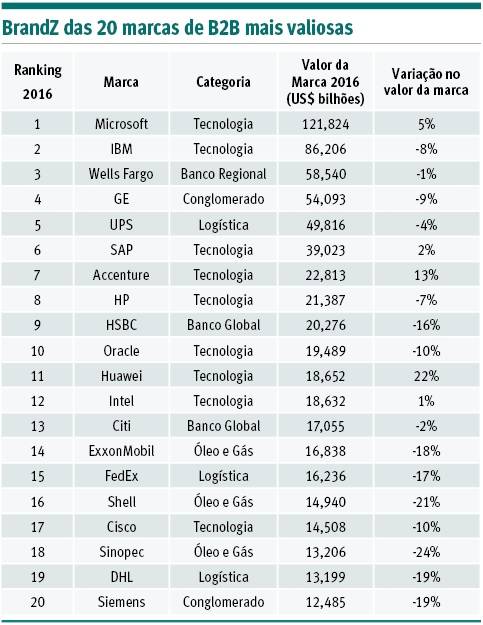 BrandZ das 20 marcas de B2B mais valiosas

| Ranking 2016 | Marca | Categoria | Valor da Marca 2016 (US$ bilhões) | Variação no valor da marca |
|---|---|---|---|---|
| 1 | Microsoft | Tecnologia | 121,824 | 5% |
| 2 | IBM | Tecnologia | 86,206 | -8% |
| 3 | Wells Fargo | Banco Regional | 58,540 | -1% |
| 4 | GE | Conglomerado | 54,093 | -9% |
| 5 | UPS | Logística | 49,816 | -4% |
| 6 | SAP | Tecnologia | 39,023 | 2% |
| 7 | Accenture | Tecnologia | 22,813 | 13% |
| 8 | HP | Tecnologia | 21,387 | -7% |
| 9 | HSBC | Banco Global | 20,276 | -16% |
| 10 | Oracle | Tecnologia | 19,489 | -10% |
| 11 | Huawei | Tecnologia | 18,652 | 22% |
| 12 | Intel | Tecnologia | 18,632 | 1% |
| 13 | Citi | Banco Global | 17,055 | -2% |
| 14 | ExxonMobil | Óleo e Gás | 16,838 | -18% |
| 15 | FedEx | Logística | 16,236 | -17% |
| 16 | Shell | Óleo e Gás | 14,940 | -21% |
| 17 | Cisco | Tecnologia | 14,508 | -10% |
| 18 | Sinopec | Óleo e Gás | 13,206 | -24% |
| 19 | DHL | Logística | 13,199 | -19% |
| 20 | Siemens | Conglomerado | 12,485 | -19% |